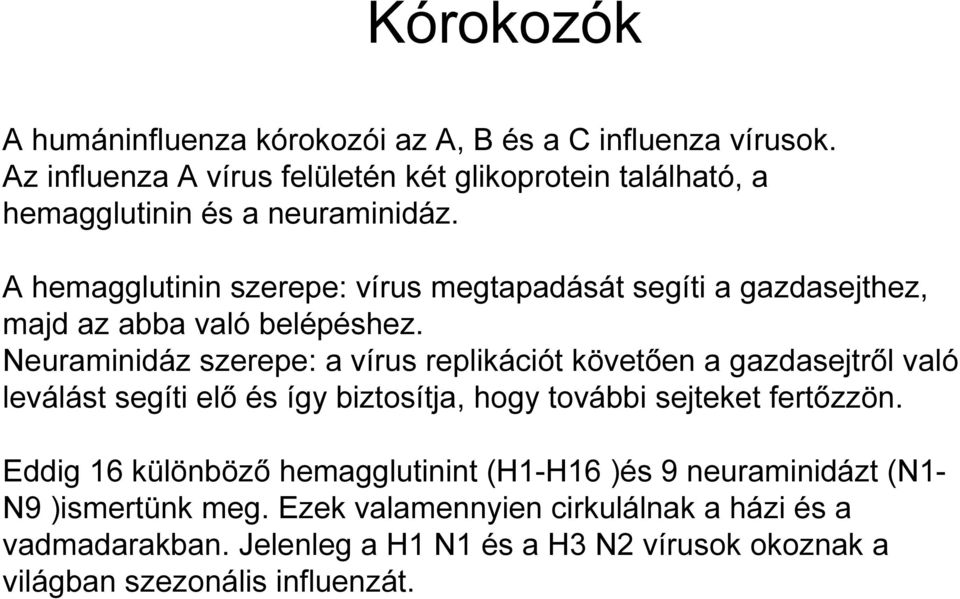 Kórokozók

A humáninfluenza kórokozói az A, B és a C influenza vírusok. Az influenza A vírus felületén két glikoprotein található, a hemagglutinin és a neuraminidáz.

A hemagglutinin szerepe: vírus megtapadását segíti a gazdasejthez, majd az abba való belépéshez.
Neuraminidáz szerepe: a vírus replikációt követően a gazdasejtről való leválást segíti elő és így biztosítja, hogy további sejteket fertőzzön.

Eddig 16 különböző hemagglutinint (H1-H16 )és 9 neuraminidázt (N1-N9 )ismertünk meg. Ezek valamennyien cirkulálnak a házi és a vadmadarakban. Jelenleg a H1 N1 és a H3 N2 vírusok okoznak a világban szezonális influenzát.